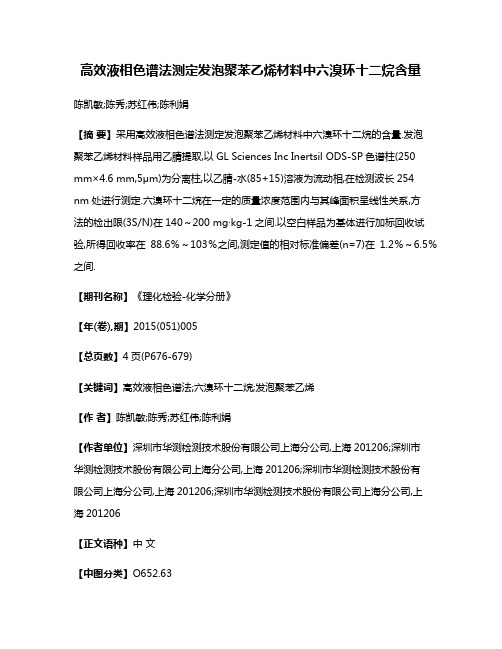 高效液相色谱法测定发泡聚苯乙烯材料中六溴环十二烷含量

陈凯敏;陈秀;苏红伟;陈利娟

【摘 要】采用高效液相色谱法测定发泡聚苯乙烯材料中六溴环十二烷的含量.发泡聚苯乙烯材料样品用乙腈提取,以 GL Sciences Inc Inertsil ODS-SP 色谱柱(250 mm×4.6 mm,5μm)为分离柱,以乙腈-水(85+15)溶液为流动相,在检测波长 254 nm 处进行测定.六溴环十二烷在一定的质量浓度范围内与其峰面积呈线性关系,方法的检出限(3S/N)在 140～200 mg·kg-1 之间.以空白样品为基体进行加标回收试验,所得回收率在 88.6%～103%之间,测定值的相对标准偏差(n=7)在 1.2%～6.5%之间.

【期刊名称】《理化检验-化学分册》

【年(卷),期】2015(051)005

【总页数】4 页(P676-679)

【关键词】高效液相色谱法;六溴环十二烷;发泡聚苯乙烯

【作 者】陈凯敏;陈秀;苏红伟;陈利娟

【作者单位】深圳市华测检测技术股份有限公司上海分公司,上海 201206;深圳市华测检测技术股份有限公司上海分公司,上海 201206;深圳市华测检测技术股份有限公司上海分公司,上海 201206;深圳市华测检测技术股份有限公司上海分公司,上海 201206

【正文语种】中 文

【中图分类】O652.63